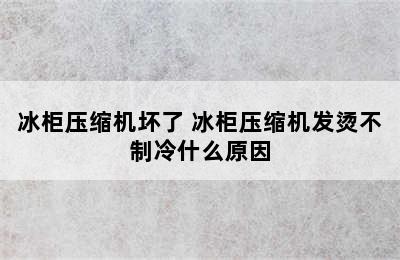 冰柜压缩机坏了 冰柜压缩机发烫不制冷什么原因